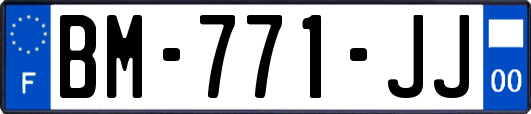 F
BM-771-JJ
00